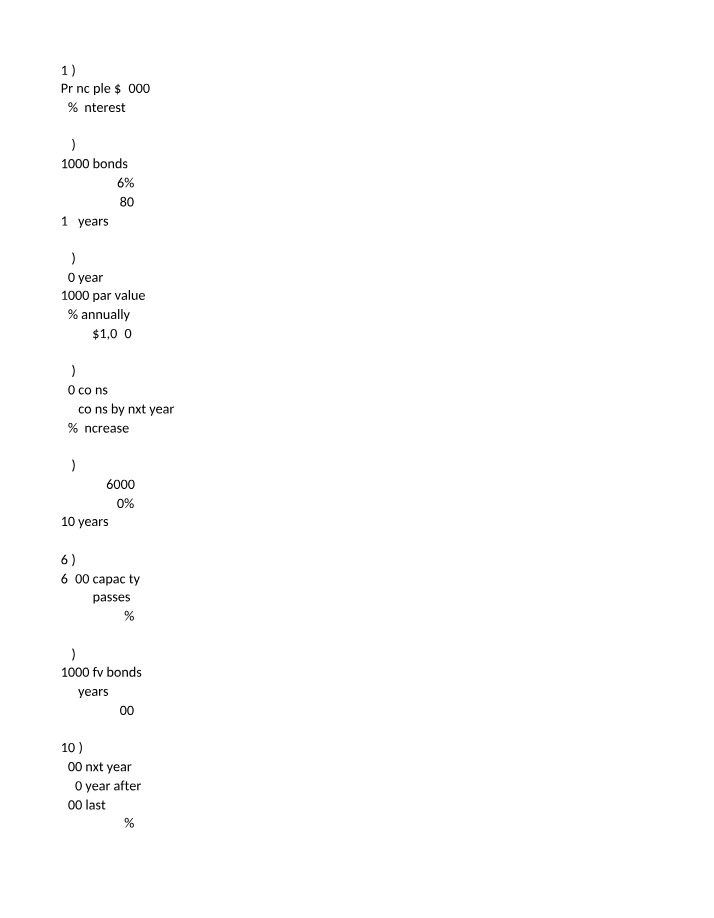 1 )
Pr nc ple $ 000
% nterest

)
1000 bonds
6%
80
1 years

)
0 year
1000 par value
% annually
$1,0 0

)
0 co ns
co ns by nxt year
% ncrease

)
6000
0%
10 years

6 )
6 00 capac ty
passes
%

)
1000 fv bonds
years
00

10 )
00 nxt year
0 year after
00 last
%